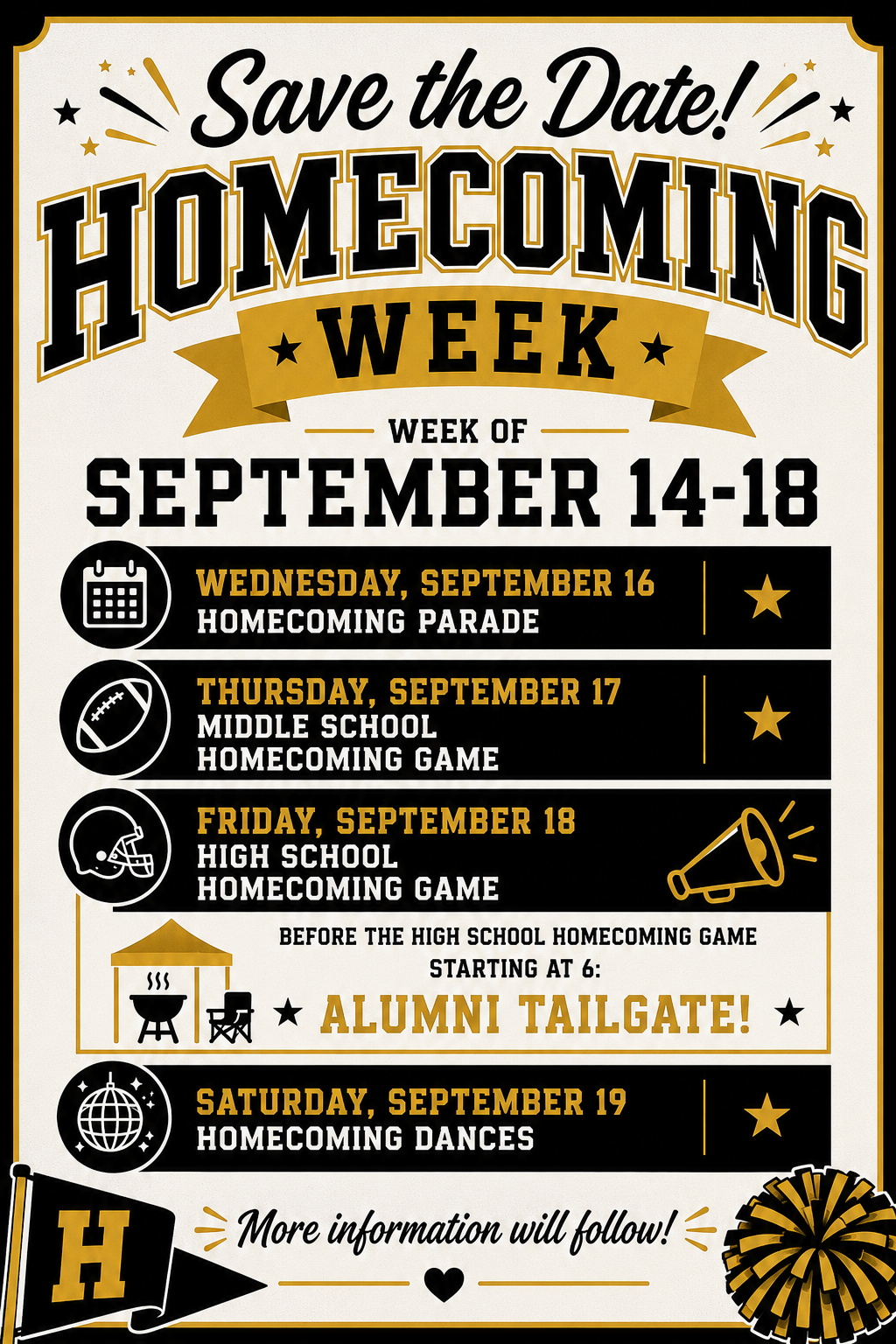 Save the Date!

HOMECOMING

WEEK

WEEK OF

SEPTEMBER 14-18

WEDNESDAY, SEPTEMBER 16
HOMECOMING PARADE

THURSDAY, SEPTEMBER 17
MIDDLE SCHOOL
HOMECOMING GAME

FRIDAY, SEPTEMBER 18
HIGH SCHOOL
HOMECOMING GAME

BEFORE THE HIGH SCHOOL HOMECOMING GAME
STARTING AT 6:
ALUMNI TAILGATE!

SATURDAY, SEPTEMBER 19
HOMECOMING DANCES

H

More information will follow!